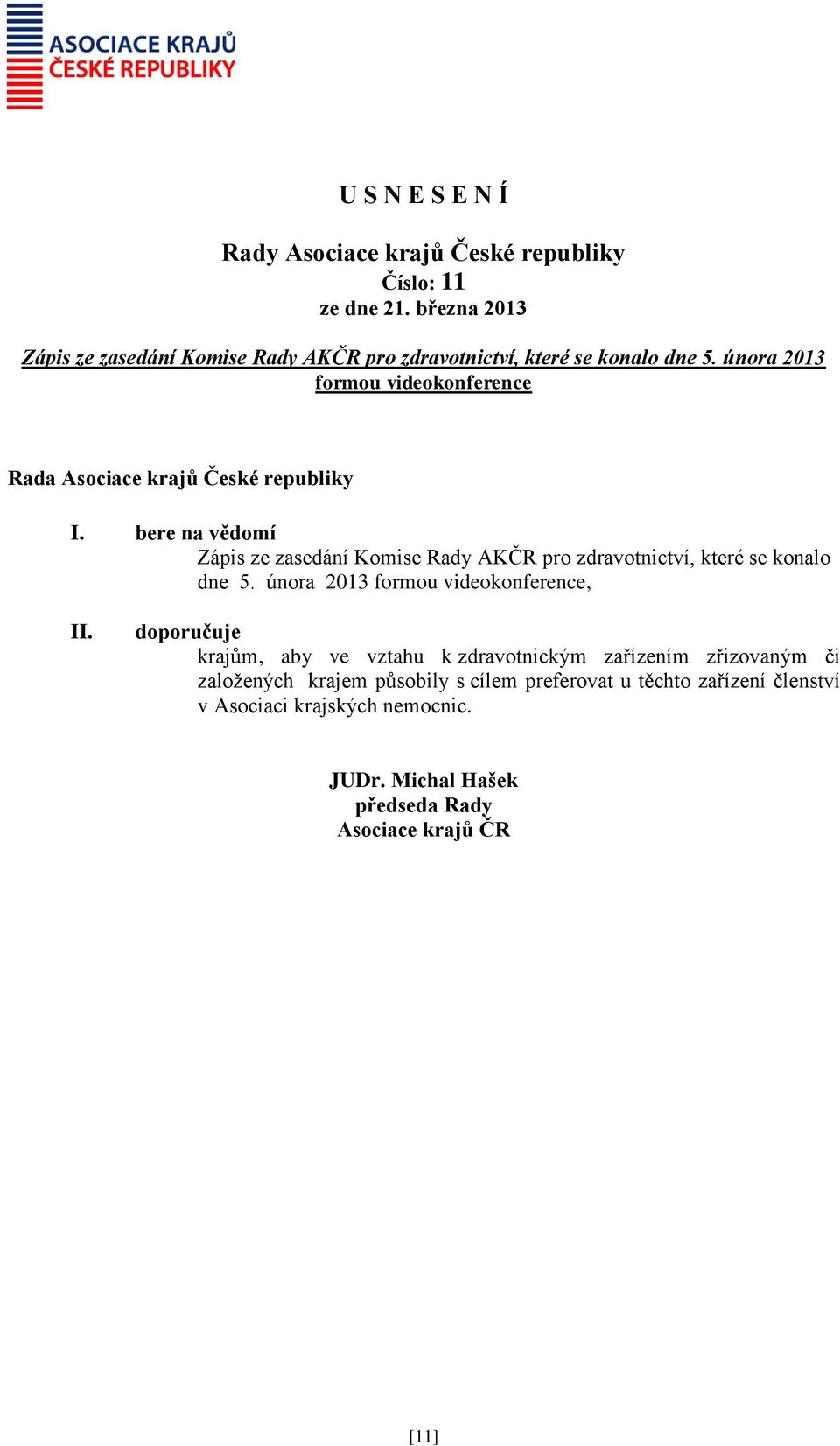 ASOCIACE KRAJŮ
ČESKÉ REPUBLIKY

U S N E S E N Í

Rady Asociace krajů České republiky
Číslo: 11
ze dne 21. března 2013

Zápis ze zasedání Komise Rady AKČR pro zdravotnictví, které se konalo dne 5. února 2013 formou videokonference

Rada Asociace krajů České republiky

I. bere na vědomí
Zápis ze zasedání Komise Rady AKČR pro zdravotnictví, které se konalo dne 5. února 2013 formou videokonference,

II. doporučuje
krajům, aby ve vztahu k zdravotnickým zařízením zřizovaným či založených krajem působily s cílem preferovat u těchto zařízení členství v Asociaci krajských nemocnic.

JUDr. Michal Hašek
předseda Rady
Asociace krajů ČR

[11]